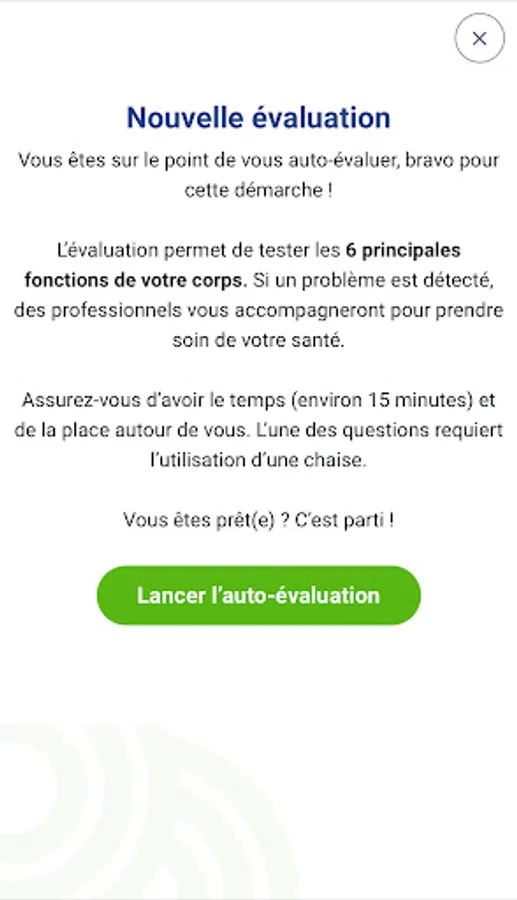 ×

Nouvelle évaluation

Vous êtes sur le point de vous auto-évaluer, bravo pour cette démarche !

L'évaluation permet de tester les 6 principales fonctions de votre corps. Si un problème est détecté, des professionnels vous accompagneront pour prendre soin de votre santé.

Assurez-vous d'avoir le temps (environ 15 minutes) et de la place autour de vous. L'une des questions requiert l'utilisation d'une chaise.

Vous êtes prêt(e) ? C'est parti !

Lancer l'auto-évaluation